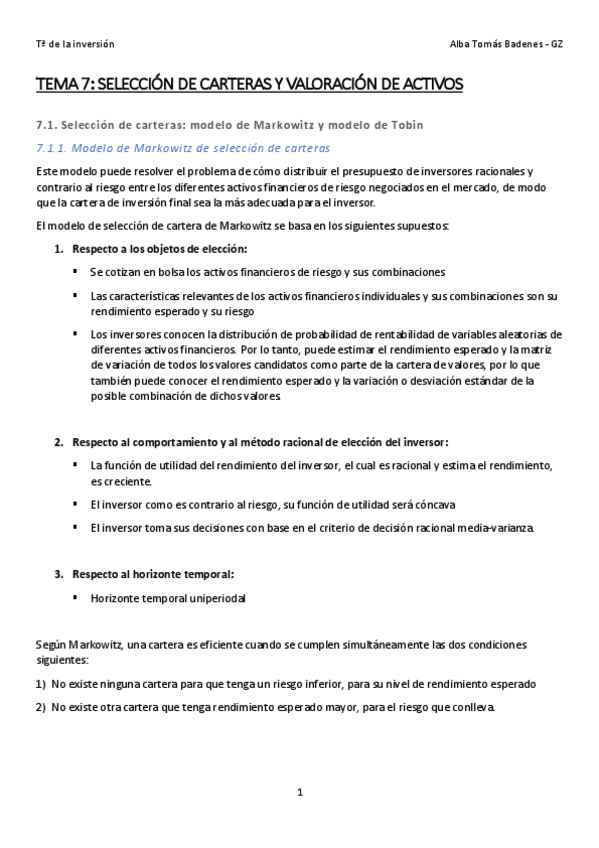 Tª de la inversión

Alba Tomás Badenes - GZ

TEMA 7: SELECCIÓN DE CARTERAS Y VALORACIÓN DE ACTIVOS

7.1. Selección de carteras: modelo de Markowitz y modelo de Tobin

7.1.1. Modelo de Markowitz de selección de carteras

Este modelo puede resolver el problema de cómo distribuir el presupuesto de inversores racionales y contrario al riesgo entre los diferentes activos financieros de riesgo negociados en el mercado, de modo que la cartera de inversión final sea la más adecuada para el inversor.

El modelo de selección de cartera de Markowitz se basa en los siguientes supuestos:

1. Respecto a los objetos de elección:

▪ Se cotizan en bolsa los activos financieros de riesgo y sus combinaciones

▪ Las características relevantes de los activos financieros individuales y sus combinaciones son su rendimiento esperado y su riesgo

▪ Los inversores conocen la distribución de probabilidad de rentabilidad de variables aleatorias de diferentes activos financieros. Por lo tanto, puede estimar el rendimiento esperado y la matriz de variación de todos los valores candidatos como parte de la cartera de valores, por lo que también puede conocer el rendimiento esperado y la variación o desviación estándar de la posible combinación de dichos valores.

2. Respecto al comportamiento y al método racional de elección del inversor:

▪ La función de utilidad del rendimiento del inversor, el cual es racional y estima el rendimiento, es creciente.

▪ El inversor como es contrario al riesgo, su función de utilidad será cóncava

▪ El inversor toma sus decisiones con base en el criterio de decisión racional media-varianza.

3. Respecto al horizonte temporal:

▪ Horizonte temporal uniperiodal

Según Markowitz, una cartera es eficiente cuando se cumplen simultáneamente las dos condiciones siguientes:

1) No existe ninguna cartera para que tenga un riesgo inferior, para su nivel de rendimiento esperado

2) No existe otra cartera que tenga rendimiento esperado mayor, para el riesgo que conlleva.

1